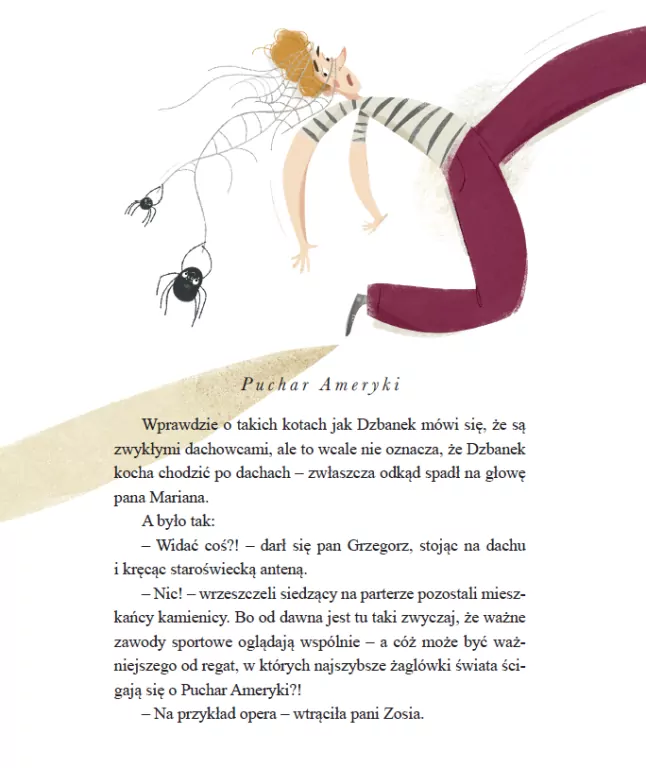 Puchar Ameryki

Wprawdzie o takich kotach jak Dzbanek mówi się, że są zwykłymi dachowcami, ale to wcale nie oznacza, że Dzbanek kocha chodzić po dachach – zwłaszcza odkąd spadł na głowę pana Mariana.

A było tak:

– Widać coś?! – darł się pan Grzegorz, stojąc na dachu i kręcąc staroświecką anteną.

– Nic! – wrzeszczeli siedzący na parterze pozostali mieszkańcy kamienicy. Bo od dawna jest tu taki zwyczaj, że ważne zawody sportowe oglądają wspólnie – a cóż może być ważniejszego od regat, w których najszybsze żaglówki świata ścigają się o Puchar Ameryki?!

– Na przykład opera – wtrąciła pani Zosia.